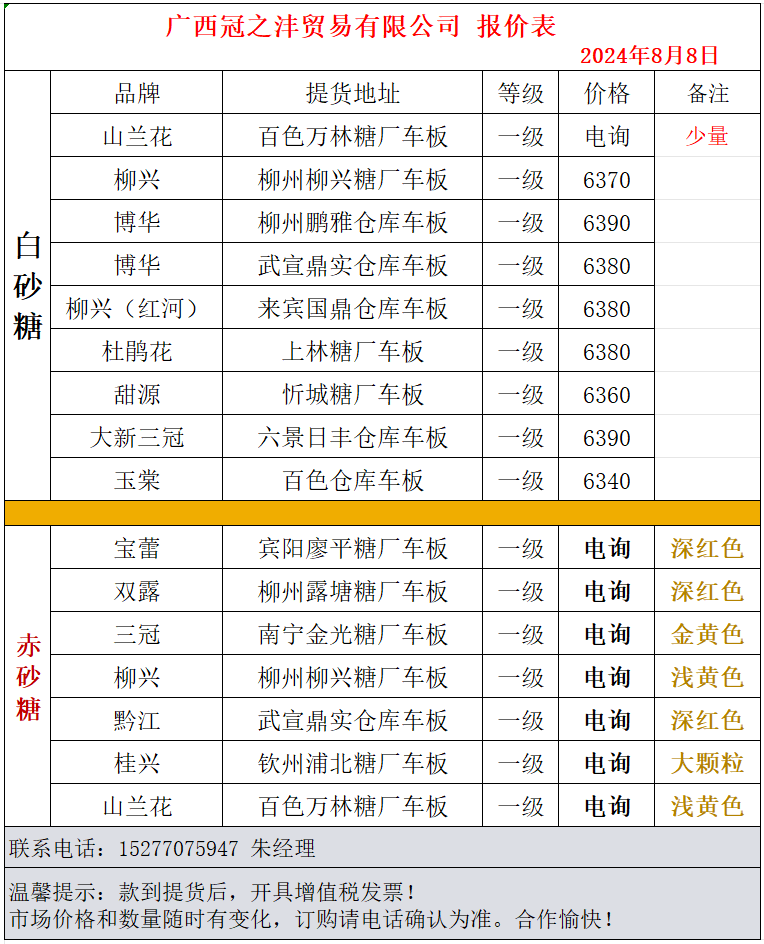 广西冠之沣贸易有限公司 报价表

2024年8月8日

| | 品牌 | 提货地址 | 等级 | 价格 | 备注 |
|---|---|---|---|---|---|
| 白砂糖 | 山兰花 | 百色万林糖厂车板 | 一级 | 电询 | 少量 |
| | 柳兴 | 柳州柳兴糖厂车板 | 一级 | 6370 | |
| | 博华 | 柳州鹏雅仓库车板 | 一级 | 6390 | |
| | 博华 | 武宣鼎实仓库车板 | 一级 | 6380 | |
| | 柳兴（红河） | 来宾国鼎仓库车板 | 一级 | 6380 | |
| | 杜鹃花 | 上林糖厂车板 | 一级 | 6380 | |
| | 甜源 | 忻城糖厂车板 | 一级 | 6360 | |
| | 大新三冠 | 六景日丰仓库车板 | 一级 | 6390 | |
| | 玉棠 | 百色仓库车板 | 一级 | 6340 | |
| 赤砂糖 | 宝蕾 | 宾阳廖平糖厂车板 | 一级 | 电询 | 深红色 |
| | 双露 | 柳州露塘糖厂车板 | 一级 | 电询 | 深红色 |
| | 三冠 | 南宁金光糖厂车板 | 一级 | 电询 | 金黄色 |
| | 柳兴 | 柳州柳兴糖厂车板 | 一级 | 电询 | 浅黄色 |
| | 黔江 | 武宣鼎实仓库车板 | 一级 | 电询 | 深红色 |
| | 桂兴 | 钦州浦北糖厂车板 | 一级 | 电询 | 大颗粒 |
| | 山兰花 | 百色万林糖厂车板 | 一级 | 电询 | 浅黄色 |

联系电话：15277075947 朱经理

温馨提示：款到提货后，开具增值税发票！
市场价格和数量随时有变化，订购请电话确认为准。合作愉快！